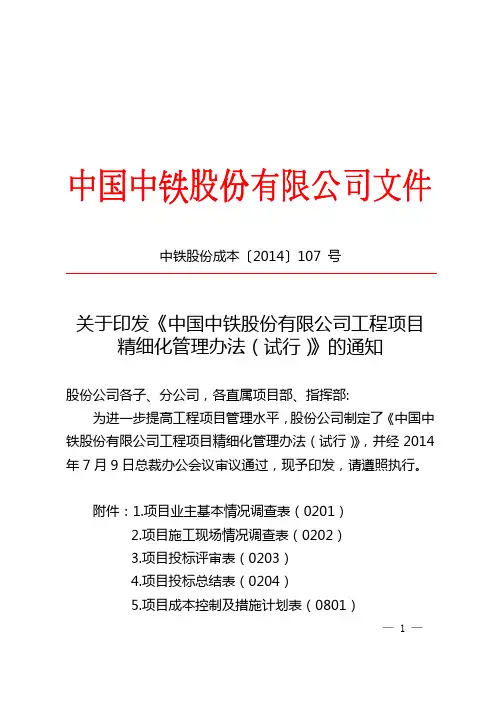 中国中铁股份有限公司文件

中铁股份成本〔2014〕107 号

关于印发《中国中铁股份有限公司工程项目精细化管理办法（试行）》的通知

股份公司各子、分公司，各直属项目部、指挥部：

为进一步提高工程项目管理水平，股份公司制定了《中国中铁股份有限公司工程项目精细化管理办法（试行）》，并经 2014 年 7 月 9 日总裁办公会议审议通过，现予印发，请遵照执行。

附件：1.项目业主基本情况调查表（0201）
2.项目施工现场情况调查表（0202）
3.项目投标评审表（0203）
4.项目投标总结表（0204）
5.项目成本控制及措施计划表（0801）

— 1 —